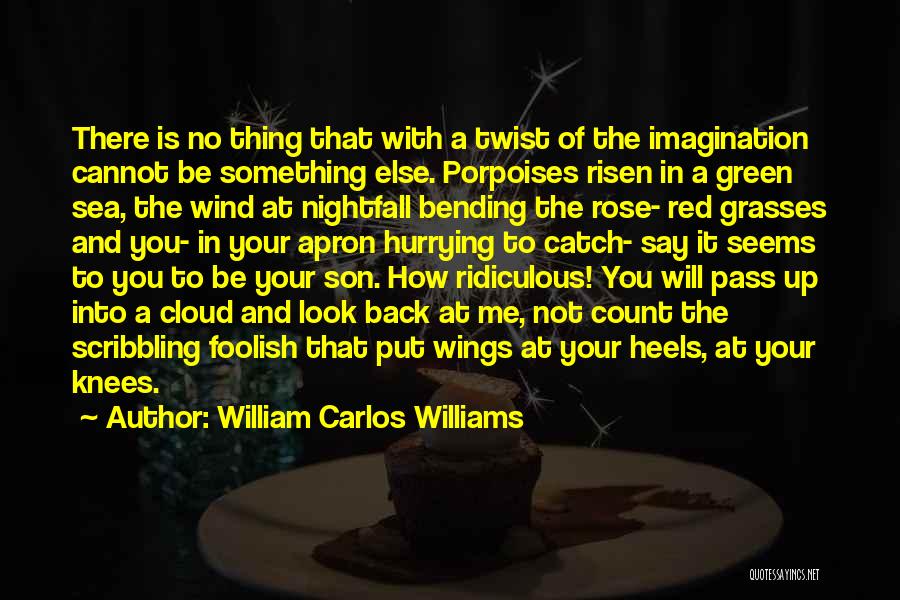 There is no thing that with a twist of the imagination cannot be something else. Porpoises risen in a green sea, the wind at nightfall bending the rose- red grasses and you- in your apron hurrying to catch- say it seems to you to be your son. How ridiculous! You will pass up into a cloud and look back at me, not count the scribbling foolish that put wings at your heels, at your knees.

~ Author: William Carlos Williams

QUOTESSAYINGS.NET